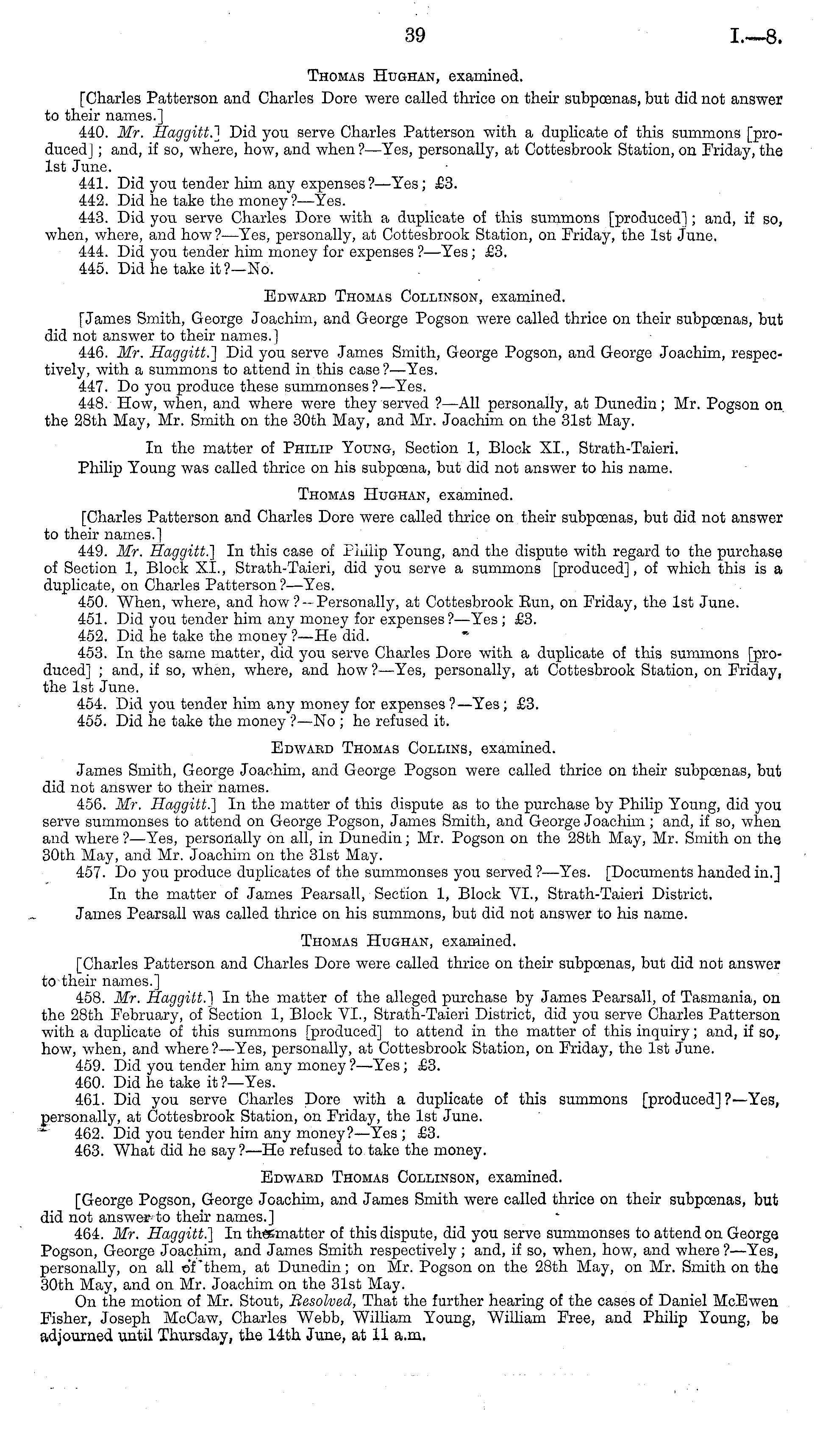 39 I.—8.

Thomas Hughan, examined.

[Charles Patterson and Charles Dore were called thrice on their subpœnas, but did not answer to their names.]

440. Mr. Haggitt.] Did you serve Charles Patterson with a duplicate of this summons [produced]; and, if so, where, how, and when?—Yes, personally, at Cottesbrook Station, on Friday, the 1st June.

441. Did you tender him any expenses?—Yes; £3.

442. Did he take the money?—Yes.

443. Did you serve Charles Dore with a duplicate of this summons [produced]; and, if so, when, where, and how?—Yes, personally, at Cottesbrook Station, on Friday, the 1st June.

444. Did you tender him money for expenses?—Yes; £3.

445. Did he take it?—No.

Edward Thomas Collinson, examined.

[James Smith, George Joachim, and George Pogson were called thrice on their subpœnas, but did not answer to their names.]

446. Mr. Haggitt.] Did you serve James Smith, George Pogson, and George Joachim, respectively, with a summons to attend in this case?—Yes.

447. Do you produce these summonses?—Yes.

448. How, when, and where were they served?—All personally, at Dunedin; Mr. Pogson on the 28th May, Mr. Smith on the 30th May, and Mr. Joachim on the 31st May.

In the matter of Philip Young, Section 1, Block XI., Strath-Taieri.

Philip Young was called thrice on his subpœna, but did not answer to his name.

Thomas Hughan, examined.

[Charles Patterson and Charles Dore were called thrice on their subpœnas, but did not answer to their names.]

449. Mr. Haggitt.] In this case of Philip Young, and the dispute with regard to the purchase of Section 1, Block XI., Strath-Taieri, did you serve a summons [produced], of which this is a duplicate, on Charles Patterson?—Yes.

450. When, where, and how?—Personally, at Cottesbrook Run, on Friday, the 1st June.

451. Did you tender him any money for expenses?—Yes; £3.

452. Did he take the money?—He did.

453. In the same matter, did you serve Charles Dore with a duplicate of this summons [produced]; and, if so, when, where, and how?—Yes, personally, at Cottesbrook Station, on Friday, the 1st June.

454. Did you tender him any money for expenses?—Yes; £3.

455. Did he take the money?—No; he refused it.

Edward Thomas Collins, examined.

James Smith, George Joachim, and George Pogson were called thrice on their subpœnas, but did not answer to their names.

456. Mr. Haggitt.] In the matter of this dispute as to the purchase by Philip Young, did you serve summonses to attend on George Pogson, James Smith, and George Joachim; and, if so, when and where?—Yes, personally on all, in Dunedin; Mr. Pogson on the 28th May, Mr. Smith on the 30th May, and Mr. Joachim on the 31st May.

457. Do you produce duplicates of the summonses you served?—Yes. [Documents handed in.]

In the matter of James Pearsall, Section 1, Block VI., Strath-Taieri District.

James Pearsall was called thrice on his summons, but did not answer to his name.

Thomas Hughan, examined.

[Charles Patterson and Charles Dore were called thrice on their subpœnas, but did not answer to their names.]

458. Mr. Haggitt.] In the matter of the alleged purchase by James Pearsall, of Tasmania, on the 28th February, of Section 1, Block VI., Strath-Taieri District, did you serve Charles Patterson with a duplicate of this summons [produced] to attend in the matter of this inquiry; and, if so, how, when, and where?—Yes, personally, at Cottesbrook Station, on Friday, the 1st June.

459. Did you tender him any money?—Yes; £3.

460. Did he take it?—Yes.

461. Did you serve Charles Dore with a duplicate of this summons [produced]?—Yes, personally, at Cottesbrook Station, on Friday, the 1st June.

462. Did you tender him any money?—Yes; £3.

463. What did he say?—He refused to take the money.

Edward Thomas Collinson, examined.

[George Pogson, George Joachim, and James Smith were called thrice on their subpœnas, but did not answer to their names.]

464. Mr. Haggitt.] In the matter of this dispute, did you serve summonses to attend on George Pogson, George Joachim, and James Smith respectively; and, if so, when, how, and where?—Yes, personally, on all of them, at Dunedin; on Mr. Pogson on the 28th May, on Mr. Smith on the 30th May, and on Mr. Joachim on the 31st May.

On the motion of Mr. Stout, Resolved, That the further hearing of the cases of Daniel McEwen Fisher, Joseph McCaw, Charles Webb, William Young, William Free, and Philip Young, be adjourned until Thursday, the 14th June, at 11 a.m.